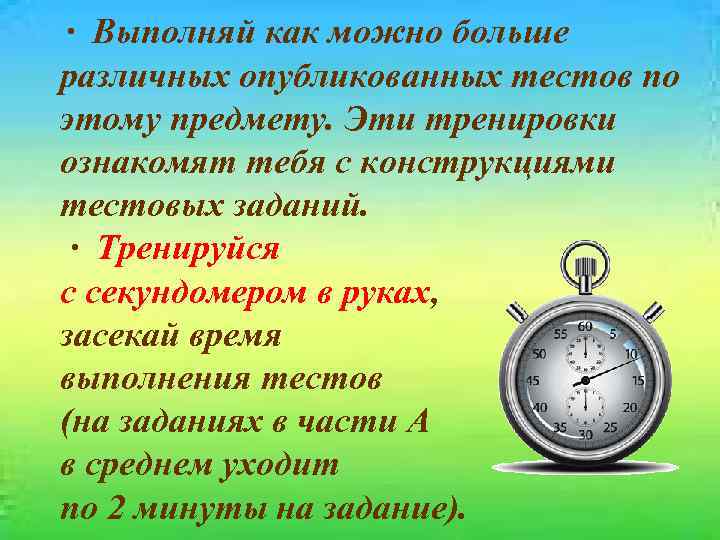 · Выполняй как можно больше различных опубликованных тестов по этому предмету. Эти тренировки ознакомят тебя с конструкциями тестовых заданий.

· Тренируйся с секундомером в руках, засекай время выполнения тестов (на заданиях в части А в среднем уходит по 2 минуты на задание).

60
5
10
15
20
25
30
35
40
45
50
55